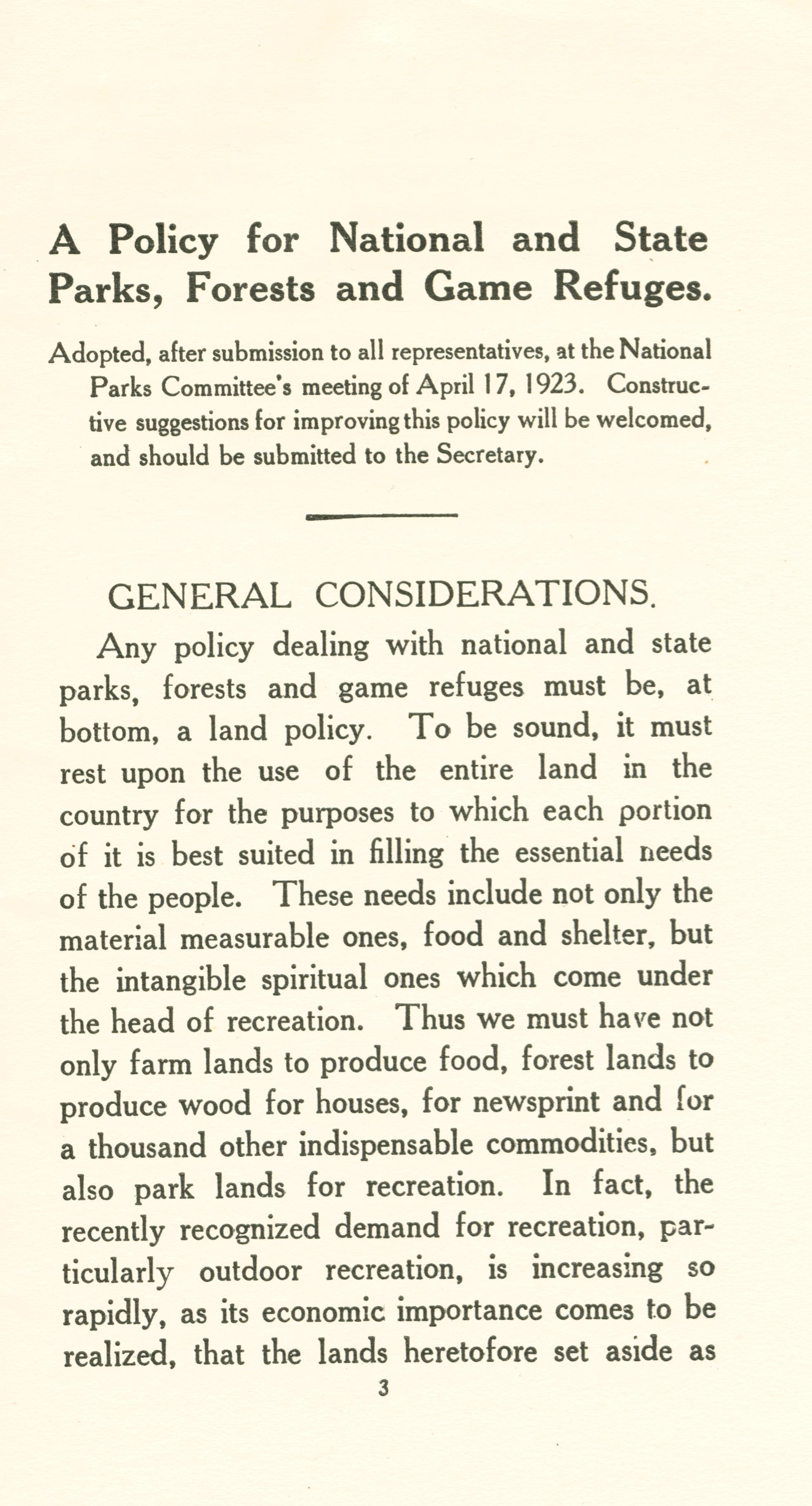 A Policy for National and State Parks, Forests and Game Refuges.

Adopted, after submission to all representatives, at the National Parks Committee's meeting of April 17, 1923. Constructive suggestions for improving this policy will be welcomed, and should be submitted to the Secretary.

GENERAL CONSIDERATIONS.

Any policy dealing with national and state parks, forests and game refuges must be, at bottom, a land policy. To be sound, it must rest upon the use of the entire land in the country for the purposes to which each portion of it is best suited in filling the essential needs of the people. These needs include not only the material measurable ones, food and shelter, but the intangible spiritual ones which come under the head of recreation. Thus we must have not only farm lands to produce food, forest lands to produce wood for houses, for newsprint and for a thousand other indispensable commodities, but also park lands for recreation. In fact, the recently recognized demand for recreation, particularly outdoor recreation, is increasing so rapidly, as its economic importance comes to be realized, that the lands heretofore set aside as

3